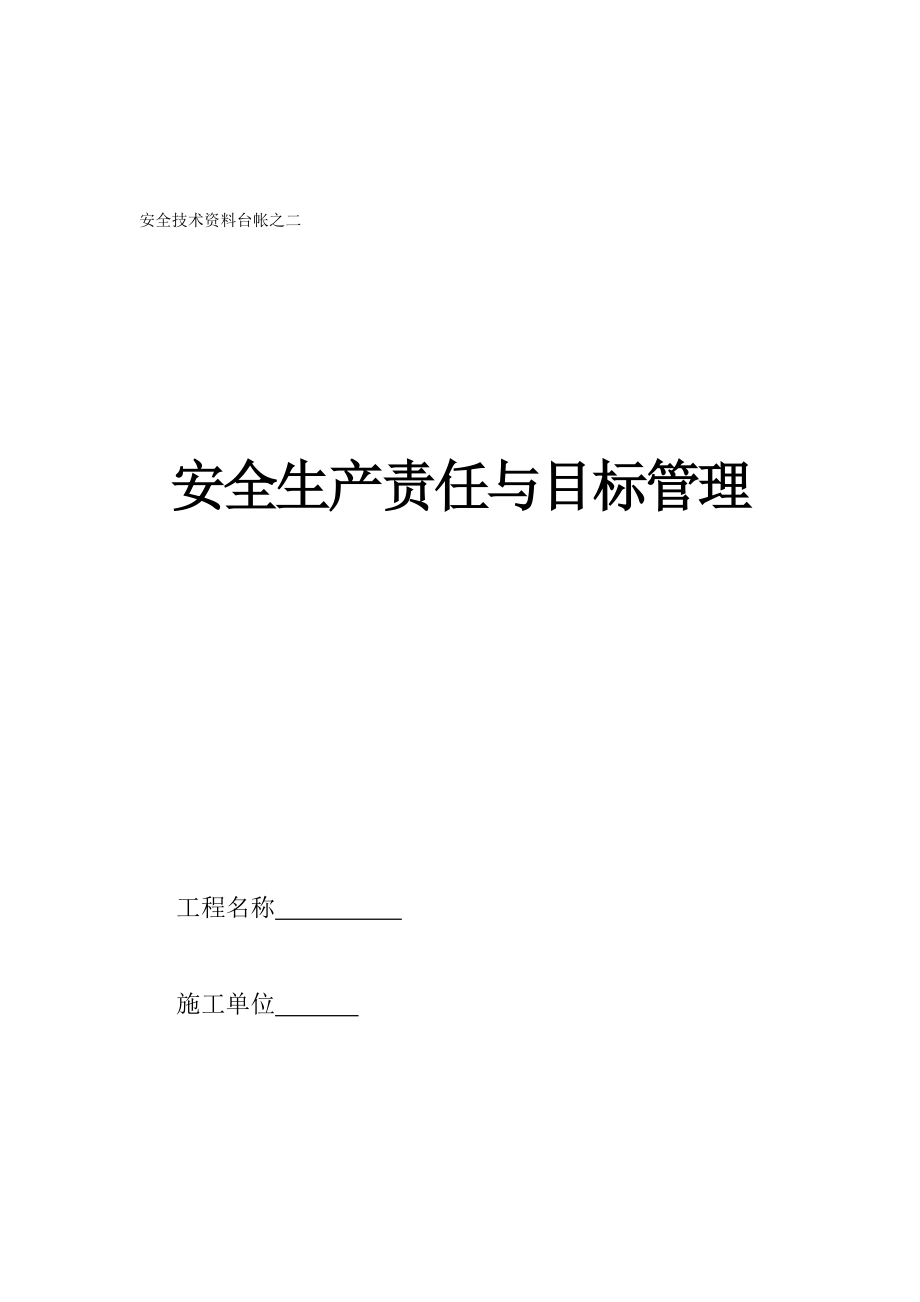 安全技术资料台帐之二

安全生产责任与目标管理

工程名称__________

施工单位_______